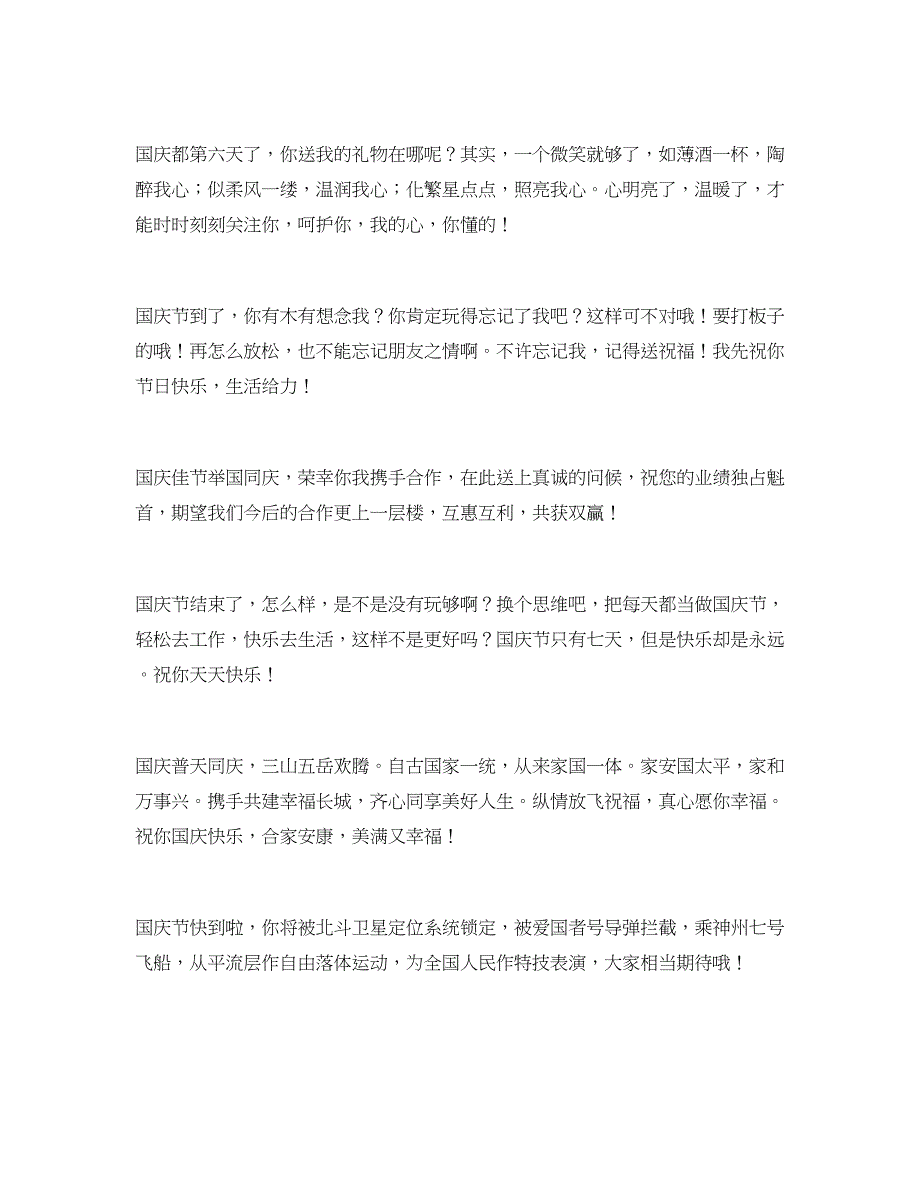 国庆都第六天了，你送我的礼物在哪呢？其实，一个微笑就够了，如薄酒一杯，陶醉我心；似柔风一缕，温润我心；化繁星点点，照亮我心。心明亮了，温暖了，才能时时刻刻关注你，呵护你，我的心，你懂的！

国庆节到了，你有木有想念我？你肯定玩得忘记了我吧？这样可不对哦！要打板子的哦！再怎么放松，也不能忘记朋友之情啊。不许忘记我，记得送祝福！我先祝你节日快乐，生活给力！

国庆佳节举国同庆，荣幸你我携手合作，在此送上真诚的问候，祝您的业绩独占魁首，期望我们今后的合作更上一层楼，互惠互利，共获双赢！

国庆节结束了，怎么样，是不是没有玩够啊？换个思维吧，把每天都当做国庆节，轻松去工作，快乐去生活，这样不是更好吗？国庆节只有七天，但是快乐却是永远。祝你天天快乐！

国庆普天同庆，三山五岳欢腾。自古国家一统，从来家国一体。家安国太平，家和万事兴。携手共建幸福长城，齐心同享美好人生。纵情放飞祝福，真心愿你幸福。祝你国庆快乐，合家安康，美满又幸福！

国庆节快到啦，你将被北斗卫星定位系统锁定，被爱国者号导弹拦截，乘神州七号飞船，从平流层作自由落体运动，为全国人民作特技表演，大家相当期待哦！